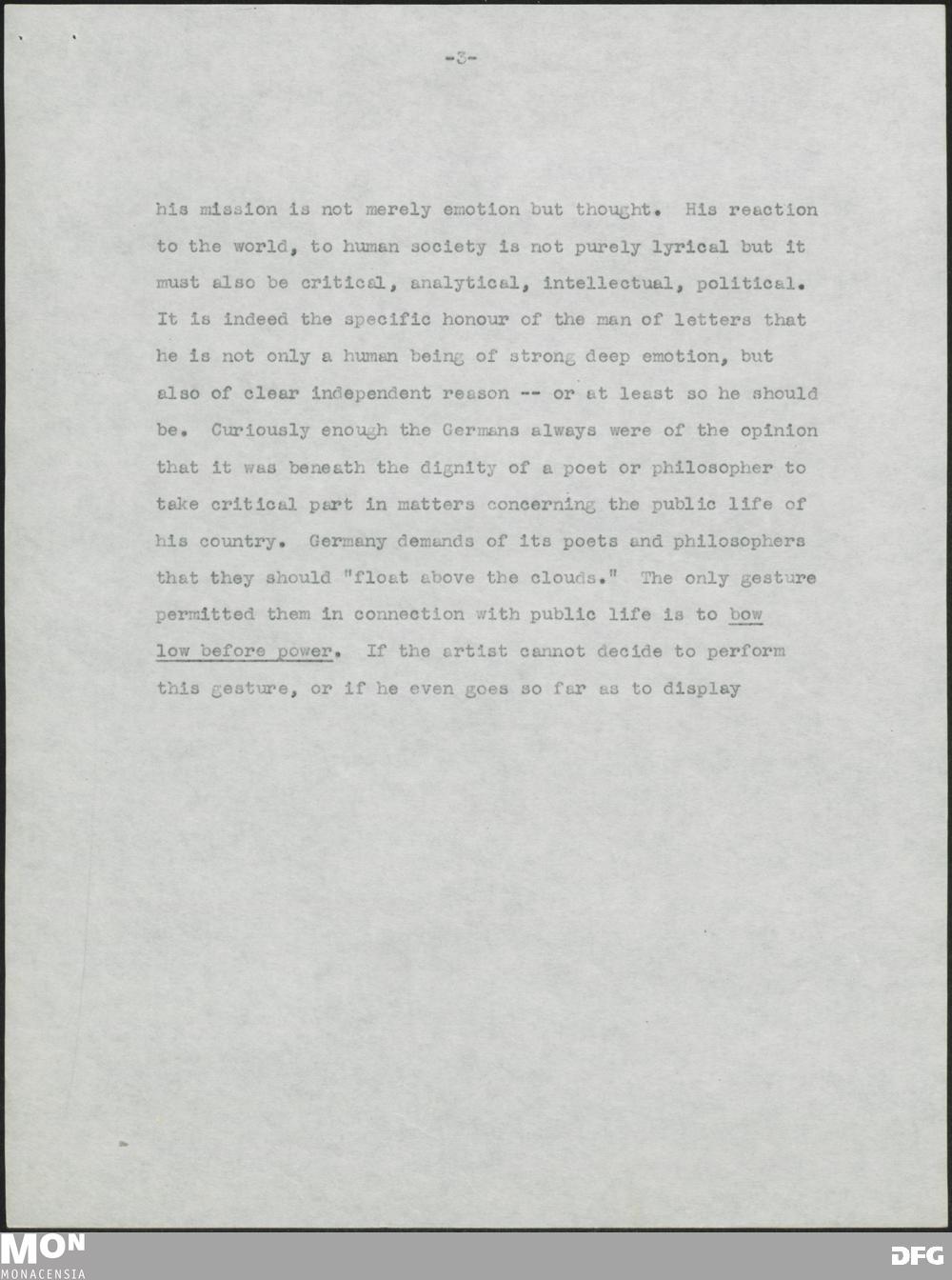 -3-

his mission is not merely emotion but thought. His reaction to the world, to human society is not purely lyrical but it must also be critical, analytical, intellectual, political. It is indeed the specific honour of the man of letters that he is not only a human being of strong deep emotion, but also of clear independent reason -- or at least so he should be. Curiously enough the Germans always were of the opinion that it was beneath the dignity of a poet or philosopher to take critical part in matters concerning the public life of his country. Germany demands of its poets and philosophers that they should "float above the clouds." The only gesture permitted them in connection with public life is to bow low before power. If the artist cannot decide to perform this gesture, or if he even goes so far as to display

MON
MONACENSIA

DFG